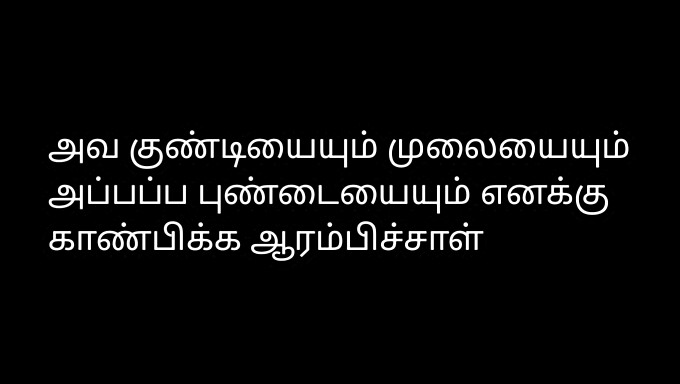 அவ குண்டியையும் முலையையும் அப்பப்ப புண்டையையும் எனக்கு காண்பிக்க ஆரம்பிச்சாள்